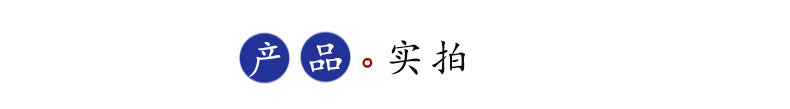 产品。实拍